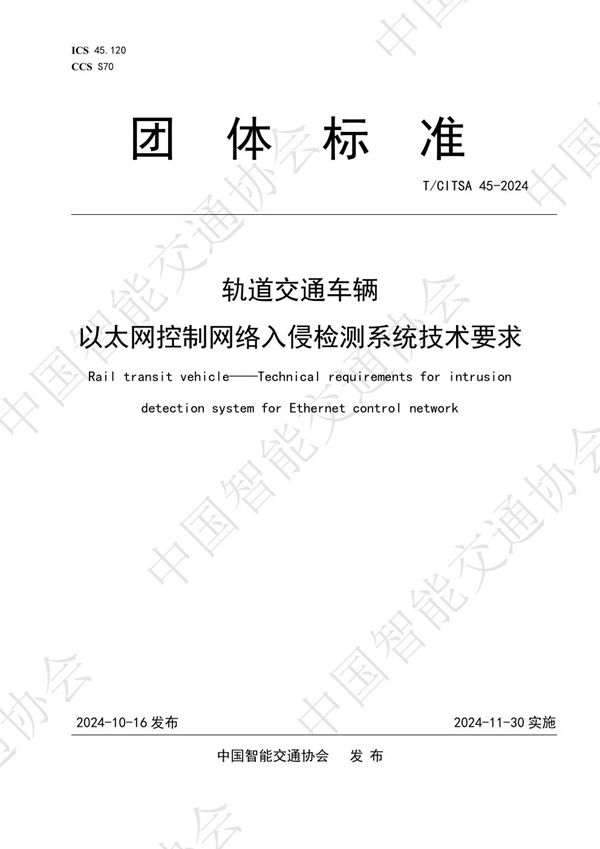 ICS 45.120
CCS S70

团 体 标 准

T/CITSA 45-2024

轨道交通车辆
以太网控制网络入侵检测系统技术要求

Rail transit vehicle——Technical requirements for intrusion detection system for Ethernet control network

2024-10-16 发布

2024-11-30 实施

中国智能交通协会 发 布

中国智能交通协会